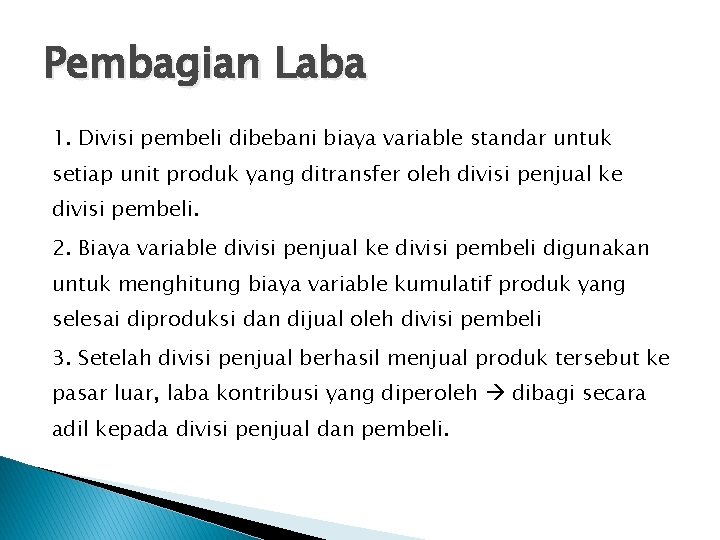 Pembagian Laba

1. Divisi pembeli dibebani biaya variable standar untuk setiap unit produk yang ditransfer oleh divisi penjual ke divisi pembeli.

2. Biaya variable divisi penjual ke divisi pembeli digunakan untuk menghitung biaya variable kumulatif produk yang selesai diproduksi dan dijual oleh divisi pembeli

3. Setelah divisi penjual berhasil menjual produk tersebut ke pasar luar, laba kontribusi yang diperoleh → dibagi secara adil kepada divisi penjual dan pembeli.